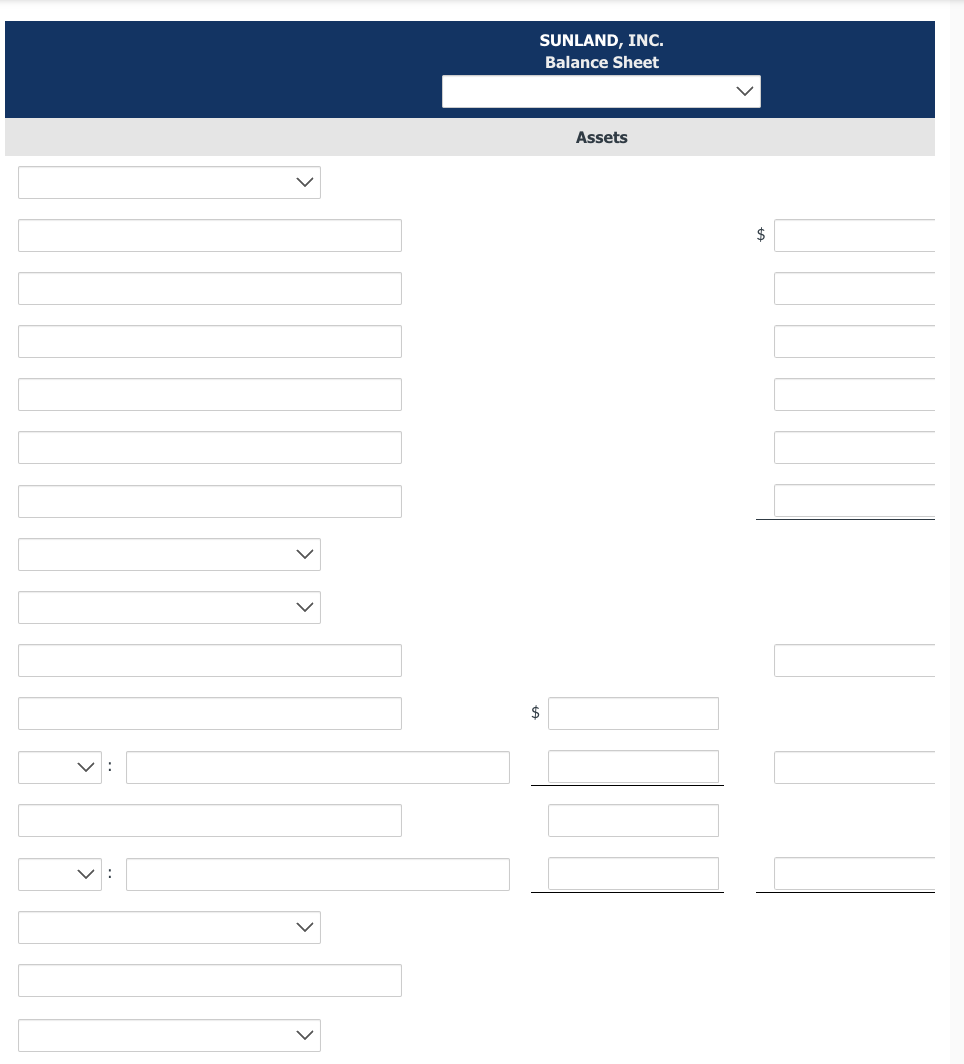 SUNLAND, INC.
Balance Sheet

Assets

$

$

:

: